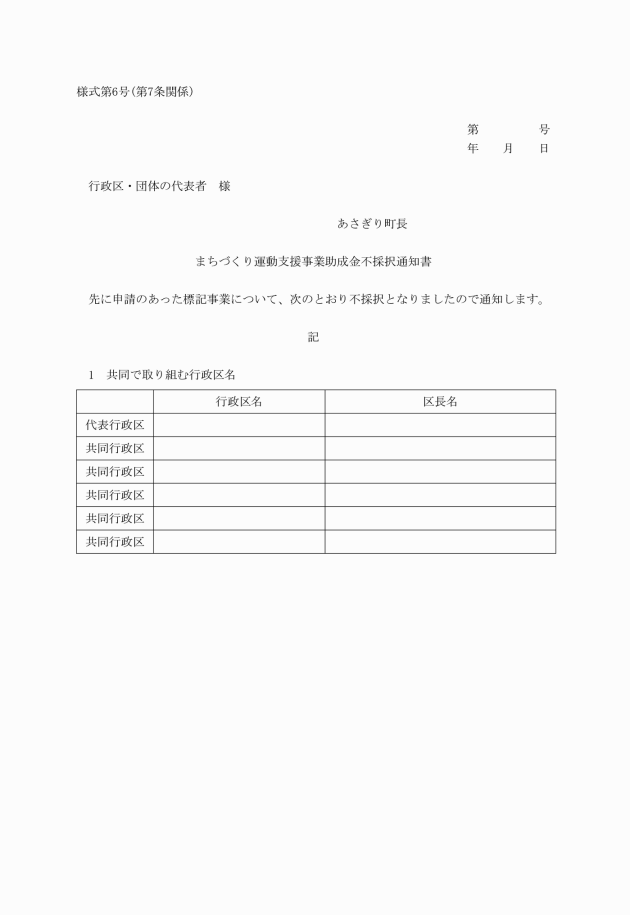 様式第6号(第7条関係)

第　　　号
年　月　日

行政区・団体の代表者　様

あさぎり町長

まちづくり運動支援事業助成金不採択通知書

先に申請のあった標記事業について、次のとおり不採択となりましたので通知します。

記

1　共同で取り組む行政区名

| | 行政区名 | 区長名 |
|---|---|---|
| 代表行政区 | | |
| 共同行政区 | | |
| 共同行政区 | | |
| 共同行政区 | | |
| 共同行政区 | | |
| 共同行政区 | | |